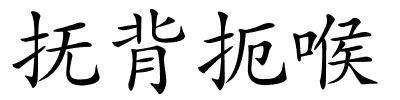 抚背扼喉